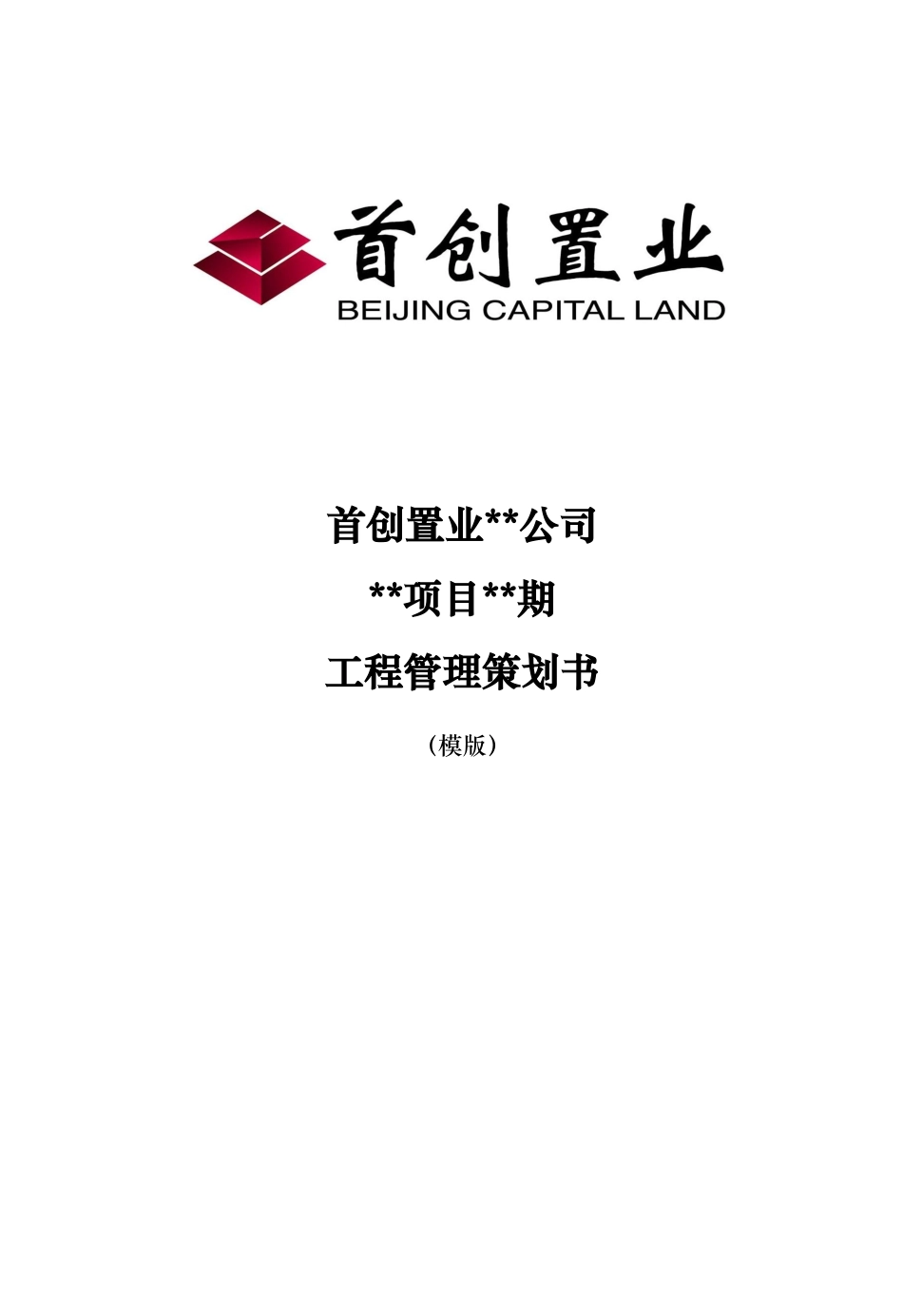 首创置业
BEIJING CAPITAL LAND

首创置业**公司

**项目**期

工程管理策划书

（模版）